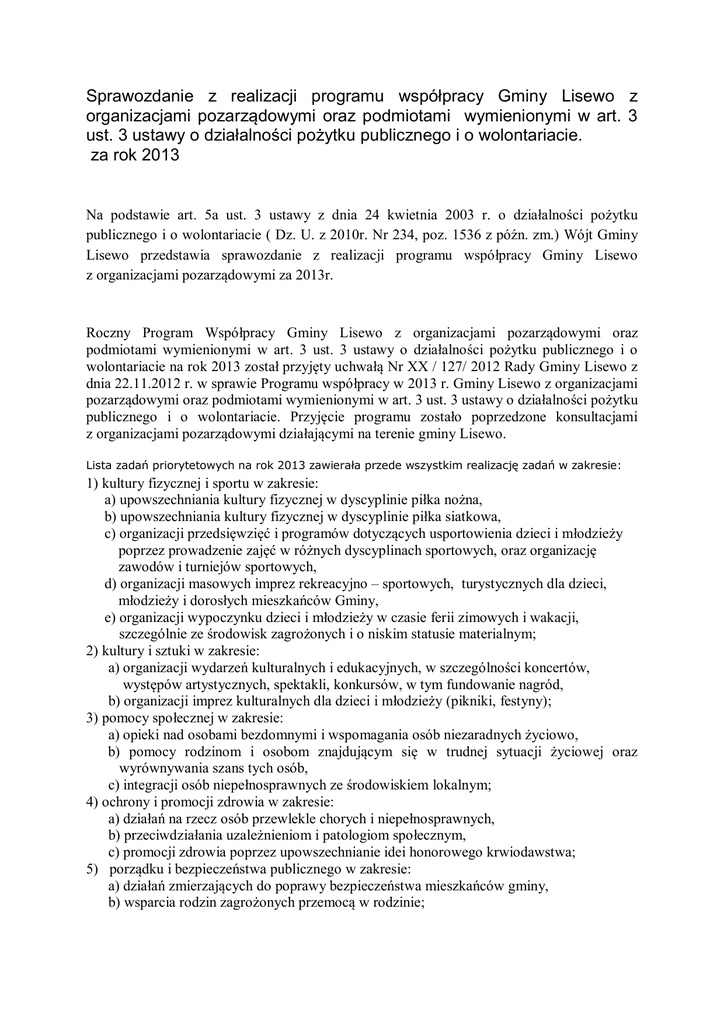 Sprawozdanie z realizacji programu współpracy Gminy Lisewo z organizacjami pozarządowymi oraz podmiotami wymienionymi w art. 3 ust. 3 ustawy o działalności pożytku publicznego i o wolontariacie.
za rok 2013

Na podstawie art. 5a ust. 3 ustawy z dnia 24 kwietnia 2003 r. o działalności pożytku publicznego i o wolontariacie ( Dz. U. z 2010r. Nr 234, poz. 1536 z późn. zm.) Wójt Gminy Lisewo przedstawia sprawozdanie z realizacji programu współpracy Gminy Lisewo z organizacjami pozarządowymi za 2013r.

Roczny Program Współpracy Gminy Lisewo z organizacjami pozarządowymi oraz podmiotami wymienionymi w art. 3 ust. 3 ustawy o działalności pożytku publicznego i o wolontariacie na rok 2013 został przyjęty uchwałą Nr XX / 127/ 2012 Rady Gminy Lisewo z dnia 22.11.2012 r. w sprawie Programu współpracy w 2013 r. Gminy Lisewo z organizacjami pozarządowymi oraz podmiotami wymienionymi w art. 3 ust. 3 ustawy o działalności pożytku publicznego i o wolontariacie. Przyjęcie programu zostało poprzedzone konsultacjami z organizacjami pozarządowymi działającymi na terenie gminy Lisewo.

Lista zadań priorytetowych na rok 2013 zawierała przede wszystkim realizację zadań w zakresie:
1) kultury fizycznej i sportu w zakresie:
a) upowszechniania kultury fizycznej w dyscyplinie piłka nożna,
b) upowszechniania kultury fizycznej w dyscyplinie piłka siatkowa,
c) organizacji przedsięwzięć i programów dotyczących usportowienia dzieci i młodzieży poprzez prowadzenie zajęć w różnych dyscyplinach sportowych, oraz organizację zawodów i turniejów sportowych,
d) organizacji masowych imprez rekreacyjno – sportowych, turystycznych dla dzieci, młodzieży i dorosłych mieszkańców Gminy,
e) organizacji wypoczynku dzieci i młodzieży w czasie ferii zimowych i wakacji, szczególnie ze środowisk zagrożonych i o niskim statusie materialnym;
2) kultury i sztuki w zakresie:
a) organizacji wydarzeń kulturalnych i edukacyjnych, w szczególności koncertów, występów artystycznych, spektakli, konkursów, w tym fundowanie nagród,
b) organizacji imprez kulturalnych dla dzieci i młodzieży (pikniki, festyny);
3) pomocy społecznej w zakresie:
a) opieki nad osobami bezdomnymi i wspomagania osób niezaradnych życiowo,
b) pomocy rodzinom i osobom znajdującym się w trudnej sytuacji życiowej oraz wyrównywania szans tych osób,
c) integracji osób niepełnosprawnych ze środowiskiem lokalnym;
4) ochrony i promocji zdrowia w zakresie:
a) działań na rzecz osób przewlekle chorych i niepełnosprawnych,
b) przeciwdziałania uzależnieniom i patologiom społecznym,
c) promocji zdrowia poprzez upowszechnianie idei honorowego krwiodawstwa;
5) porządku i bezpieczeństwa publicznego w zakresie:
a) działań zmierzających do poprawy bezpieczeństwa mieszkańców gminy,
b) wsparcia rodzin zagrożonych przemocą w rodzinie;